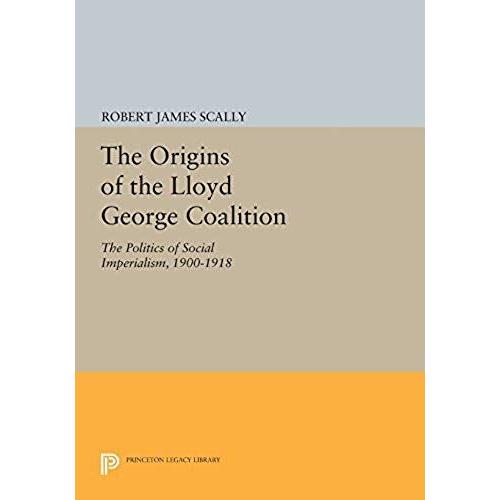 ROBERT JAMES SCALLY

The Origins of the Lloyd George Coalition

The Politics of Social Imperialism, 1900-1918

PRINCETON LEGACY LIBRARY